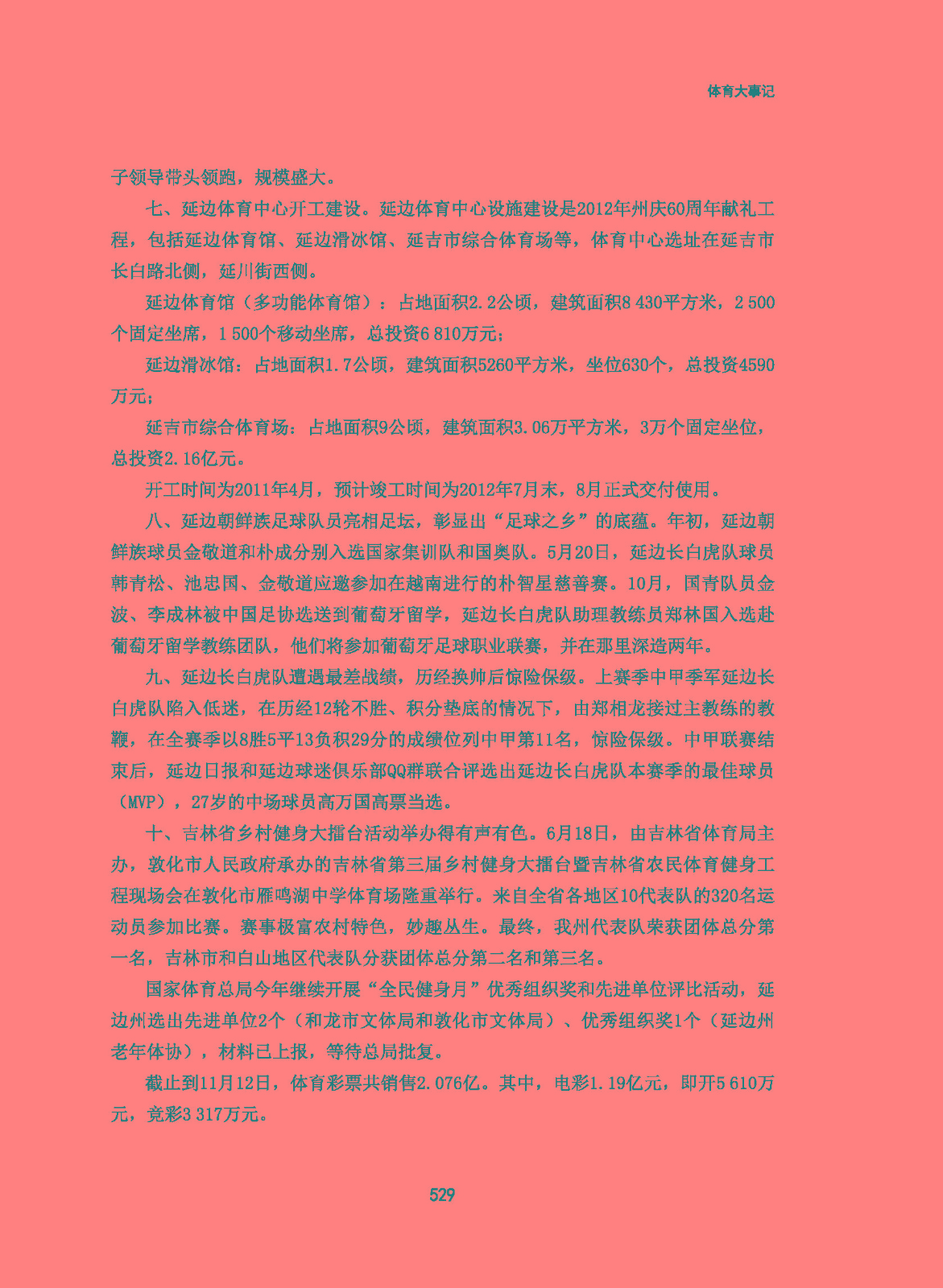 体育大事记

子领导带头领跑，规模盛大。

七、延边体育中心开工建设。延边体育中心设施建设是2012年州庆60周年献礼工程，包括延边体育馆、延边滑冰馆、延吉市综合体育场等，体育中心选址在延吉市长白路北侧，延川街西侧。

延边体育馆（多功能体育馆）：占地面积2.2公顷，建筑面积8 430平方米，2 500个固定坐席，1 500个移动坐席，总投资6 810万元；

延边滑冰馆：占地面积1.7公顷，建筑面积5260平方米，坐位630个，总投资4590万元；

延吉市综合体育场：占地面积9公顷，建筑面积3.06万平方米，3万个固定坐位，总投资2.16亿元。

开工时间为2011年4月，预计竣工时间为2012年7月末，8月正式交付使用。

八、延边朝鲜族足球队员亮相足坛，彰显出“足球之乡”的底蕴。年初，延边朝鲜族球员金敬道和朴成分别入选国家集训队和国奥队。5月20日，延边长白虎队球员韩青松、池忠国、金敬道应邀参加在越南进行的朴智星慈善赛。10月，国青队员金波、李成林被中国足协选送到葡萄牙留学，延边长白虎队助理教练员郑林国入选赴葡萄牙留学教练团队，他们将参加葡萄牙足球职业联赛，并在那里深造两年。

九、延边长白虎队遭遇最差战绩，历经换帅后惊险保级。上赛季中甲季军延边长白虎队陷入低迷，在历经12轮不胜、积分垫底的情况下，由郑相龙接过主教练的教鞭，在全赛季以8胜5平13负积29分的成绩位列中甲第11名，惊险保级。中甲联赛结束后，延边日报和延边球迷俱乐部QQ群联合评选出延边长白虎队本赛季的最佳球员（MVP），27岁的中场球员高万国高票当选。

十、吉林省乡村健身大擂台活动举办得有声有色。6月18日，由吉林省体育局主办，敦化市人民政府承办的吉林省第三届乡村健身大擂台暨吉林省农民体育健身工程现场会在敦化市雁鸣湖中学体育场隆重举行。来自全省各地区10代表队的320名运动员参加比赛。赛事极富农村特色，妙趣丛生。最终，我州代表队荣获团体总分第一名，吉林市和白山地区代表队分获团体总分第二名和第三名。

国家体育总局今年继续开展“全民健身月”优秀组织奖和先进单位评比活动，延边州选出先进单位2个（和龙市文体局和敦化市文体局）、优秀组织奖1个（延边州老年体协），材料已上报，等待总局批复。

截止到11月12日，体育彩票共销售2.076亿。其中，电彩1.19亿元，即开5 610万元，竞彩3 317万元。

529